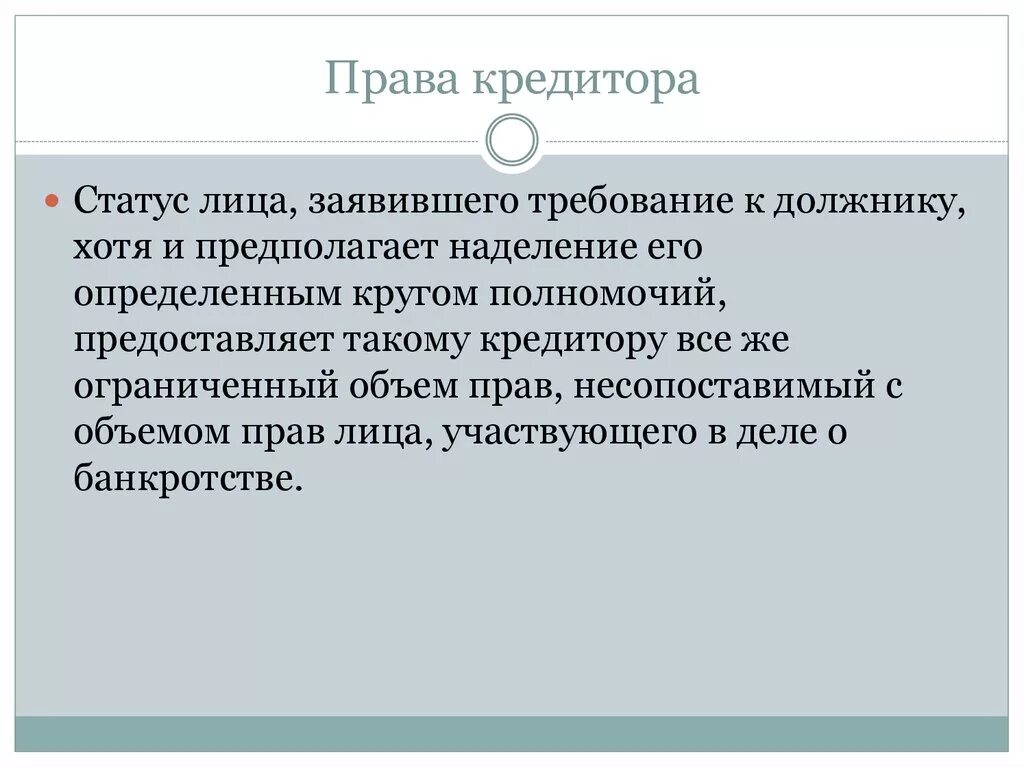 Права кредитора

Статус лица, заявившего требование к должнику, хотя и предполагает наделение его определенным кругом полномочий, предоставляет такому кредитору все же ограниченный объем прав, несопоставимый с объемом прав лица, участвующего в деле о банкротстве.